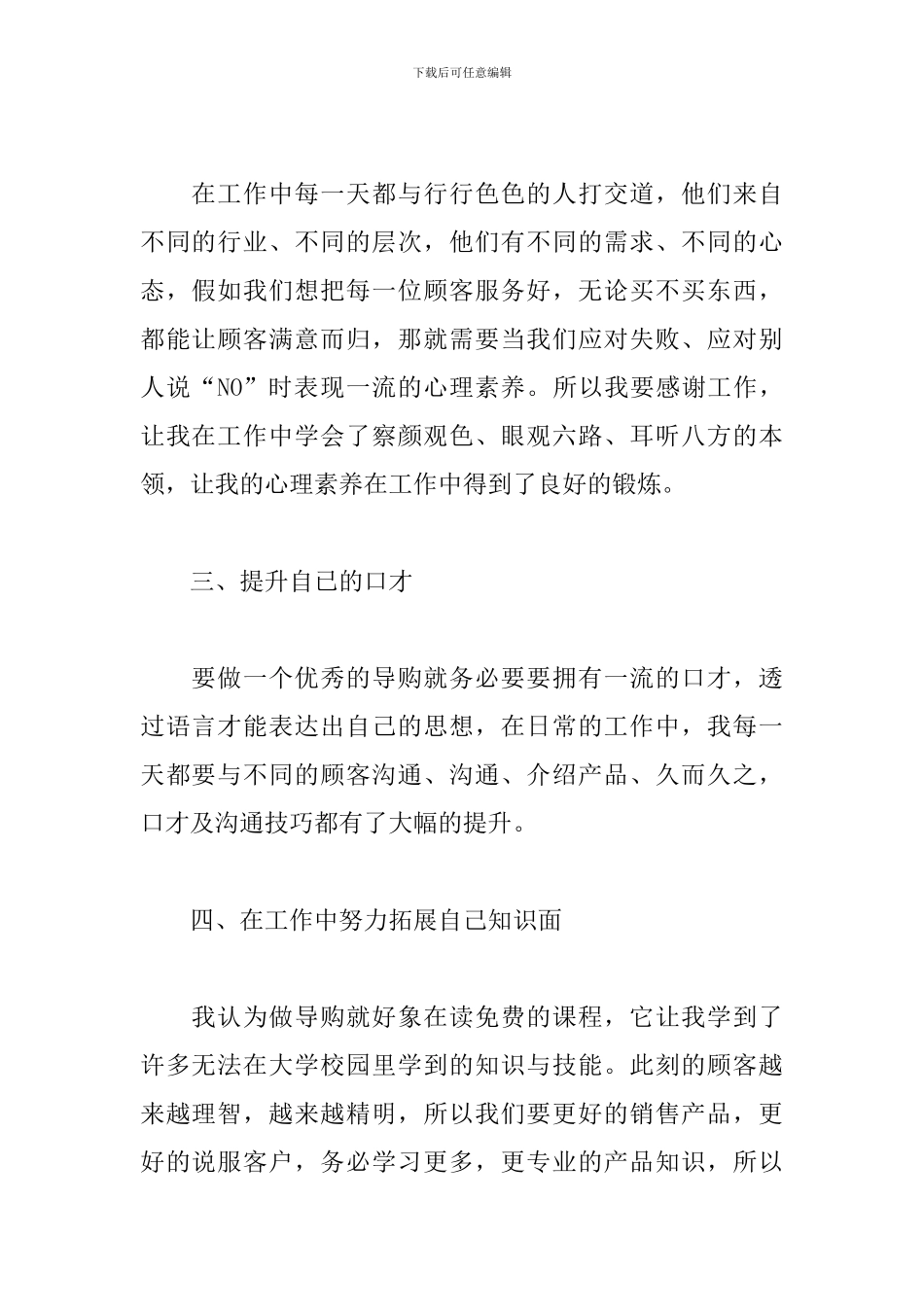 下载后可任意编辑

在工作中每一天都与行行色色的人打交道，他们来自不同的行业、不同的层次，他们有不同的需求、不同的心态，假如我们想把每一位顾客服务好，无论买不买东西，都能让顾客满意而归，那就需要当我们应对失败、应对别人说“NO”时表现一流的心理素养。所以我要感谢工作，让我在工作中学会了察颜观色、眼观六路、耳听八方的本领，让我的心理素养在工作中得到了良好的锻炼。

三、提升自己的口才

要做一个优秀的导购就务必要要拥有一流的口才，透过语言才能表达出自己的思想，在日常的工作中，我每一天都要与不同的顾客沟通、沟通、介绍产品、久而久之，口才及沟通技巧都有了大幅的提升。

四、在工作中努力拓展自己知识面

我认为做导购就好象在读免费的课程，它让我学到了许多无法在大学校园里学到的知识与技能。此刻的顾客越来越理智，越来越精明，所以我们要更好的销售产品，更好的说服客户，务必学习更多，更专业的产品知识，所以